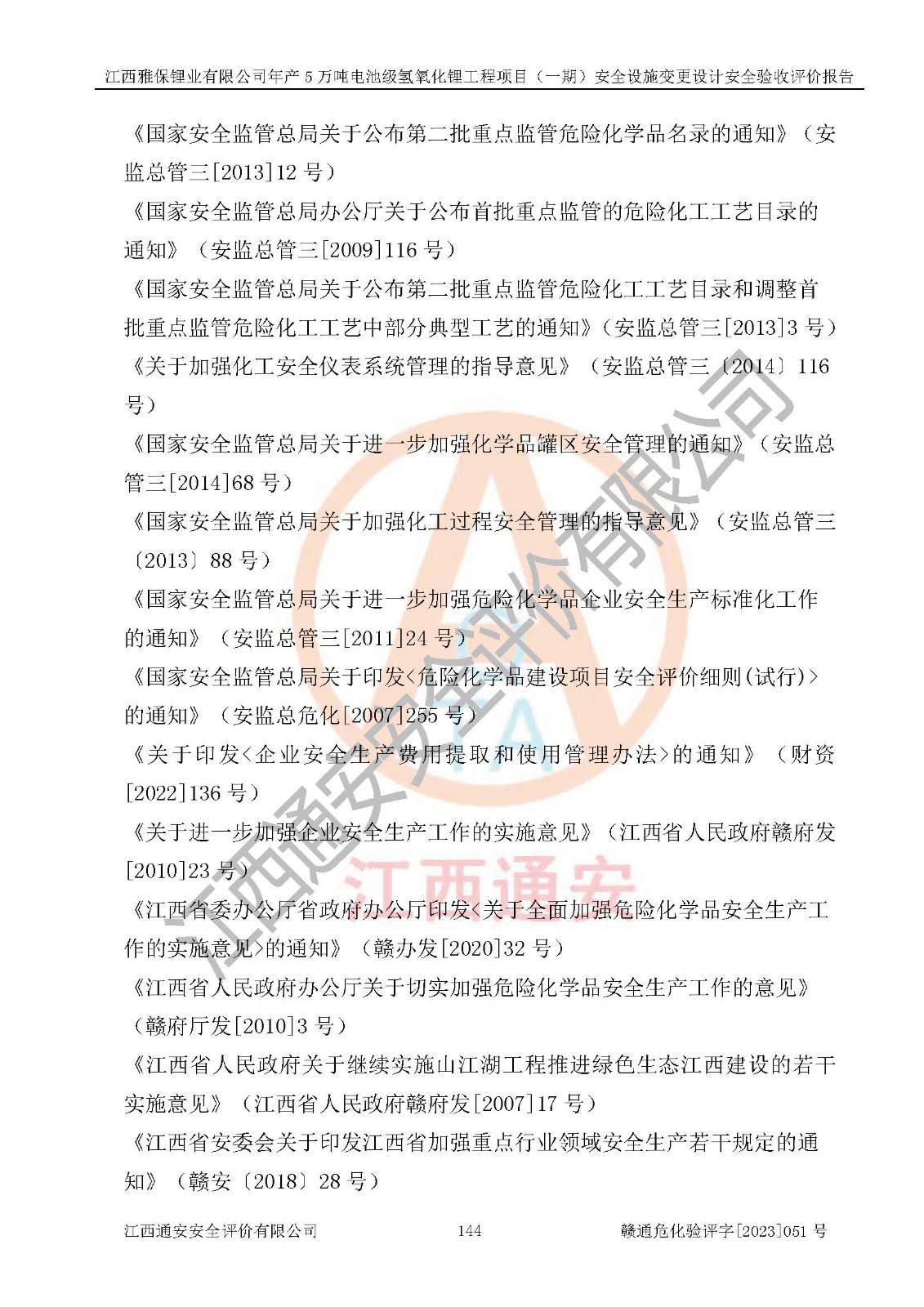 江西雅保锂业有限公司年产5万吨电池级氢氧化锂工程项目（一期）安全设施变更设计安全验收评价报告

《国家安全监管总局关于公布第二批重点监管危险化学品名录的通知》（安监总管三[2013]12号）

《国家安全监管总局办公厅关于公布首批重点监管的危险化工工艺目录的通知》（安监总管三[2009]116号）

《国家安全监管总局关于公布第二批重点监管危险化工工艺目录和调整首批重点监管危险化工工艺中部分典型工艺的通知》（安监总管三[2013]3号）

《关于加强化工安全仪表系统管理的指导意见》（安监总管三〔2014〕116号）

《国家安全监管总局关于进一步加强化学品罐区安全管理的通知》（安监总管三[2014]68号）

《国家安全监管总局关于加强化工过程安全管理的指导意见》（安监总管三〔2013〕88号）

《国家安全监管总局关于进一步加强危险化学品企业安全生产标准化工作的通知》（安监总管三[2011]24号）

《国家安全监管总局关于印发<危险化学品建设项目安全评价细则(试行)>的通知》（安监总危化[2007]255号）

《关于印发<企业安全生产费用提取和使用管理办法>的通知》（财资[2022]136号）

《关于进一步加强企业安全生产工作的实施意见》（江西省人民政府赣府发[2010]23号）

《江西省委办公厅省政府办公厅印发<关于全面加强危险化学品安全生产工作的实施意见>的通知》（赣办发[2020]32号）

《江西省人民政府办公厅关于切实加强危险化学品安全生产工作的意见》（赣府厅发[2010]3号）

《江西省人民政府关于继续实施山江湖工程推进绿色生态江西建设的若干实施意见》（江西省人民政府赣府发[2007]17号）

《江西省安委会关于印发江西省加强重点行业领域安全生产若干规定的通知》（赣安〔2018〕28号）

江西通安安全评价有限公司 144 赣通危化验评字[2023]051号

江西通安安全评价有限公司
江西通安